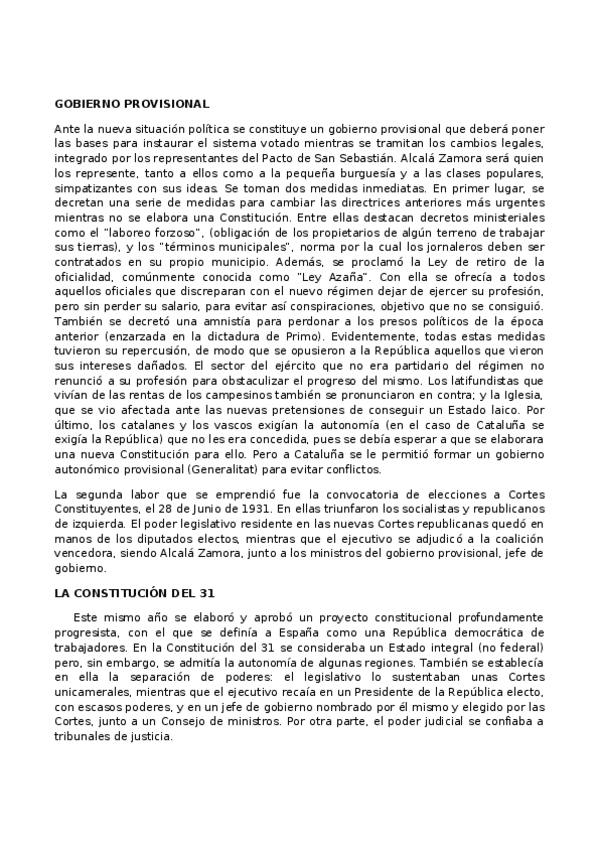 GOBIERNO PROVISIONAL

Ante la nueva situación política se constituye un gobierno provisional que deberá poner las bases para instaurar el sistema votado mientras se tramitan los cambios legales, integrado por los representantes del Pacto de San Sebastián. Alcalá Zamora será quien los represente, tanto a ellos como a la pequeña burguesía y a las clases populares, simpatizantes con sus ideas. Se toman dos medidas inmediatas. En primer lugar, se decretan una serie de medidas para cambiar las directrices anteriores más urgentes mientras no se elabora una Constitución. Entre ellas destacan decretos ministeriales como el "laboreo forzoso", (obligación de los propietarios de algún terreno de trabajar sus tierras), y los "términos municipales", norma por la cual los jornaleros deben ser contratados en su propio municipio. Además, se proclamó la Ley de retiro de la oficialidad, comúnmente conocida como "Ley Azaña". Con ella se ofrecía a todos aquellos oficiales que discreparan con el nuevo régimen dejar de ejercer su profesión, pero sin perder su salario, para evitar así conspiraciones, objetivo que no se consiguió. También se decretó una amnistía para perdonar a los presos políticos de la época anterior (enzarzada en la dictadura de Primo). Evidentemente, todas estas medidas tuvieron su repercusión, de modo que se opusieron a la República aquellos que vieron sus intereses dañados. El sector del ejército que no era partidario del régimen no renunció a su profesión para obstaculizar el progreso del mismo. Los latifundistas que vivían de las rentas de los campesinos también se pronunciaron en contra; y la Iglesia, que se vio afectada ante las nuevas pretensiones de conseguir un Estado laico. Por último, los catalanes y los vascos exigían la autonomía (en el caso de Cataluña se exigía la República) que no les era concedida, pues se debía esperar a que se elaborara una nueva Constitución para ello. Pero a Cataluña se le permitió formar un gobierno autonómico provisional (Generalitat) para evitar conflictos.

La segunda labor que se emprendió fue la convocatoria de elecciones a Cortes Constituyentes, el 28 de Junio de 1931. En ellas triunfaron los socialistas y republicanos de izquierda. El poder legislativo residente en las nuevas Cortes republicanas quedó en manos de los diputados electos, mientras que el ejecutivo se adjudicó a la coalición vencedora, siendo Alcalá Zamora, junto a los ministros del gobierno provisional, jefe de gobierno.

LA CONSTITUCIÓN DEL 31

Este mismo año se elaboró y aprobó un proyecto constitucional profundamente progresista, con el que se definía a España como una República democrática de trabajadores. En la Constitución del 31 se consideraba un Estado integral (no federal) pero, sin embargo, se admitía la autonomía de algunas regiones. También se establecía en ella la separación de poderes: el legislativo lo sustentaban unas Cortes unicamerales, mientras que el ejecutivo recaía en un Presidente de la República electo, con escasos poderes, y en un jefe de gobierno nombrado por él mismo y elegido por las Cortes, junto a un Consejo de ministros. Por otra parte, el poder judicial se confiaba a tribunales de justicia.